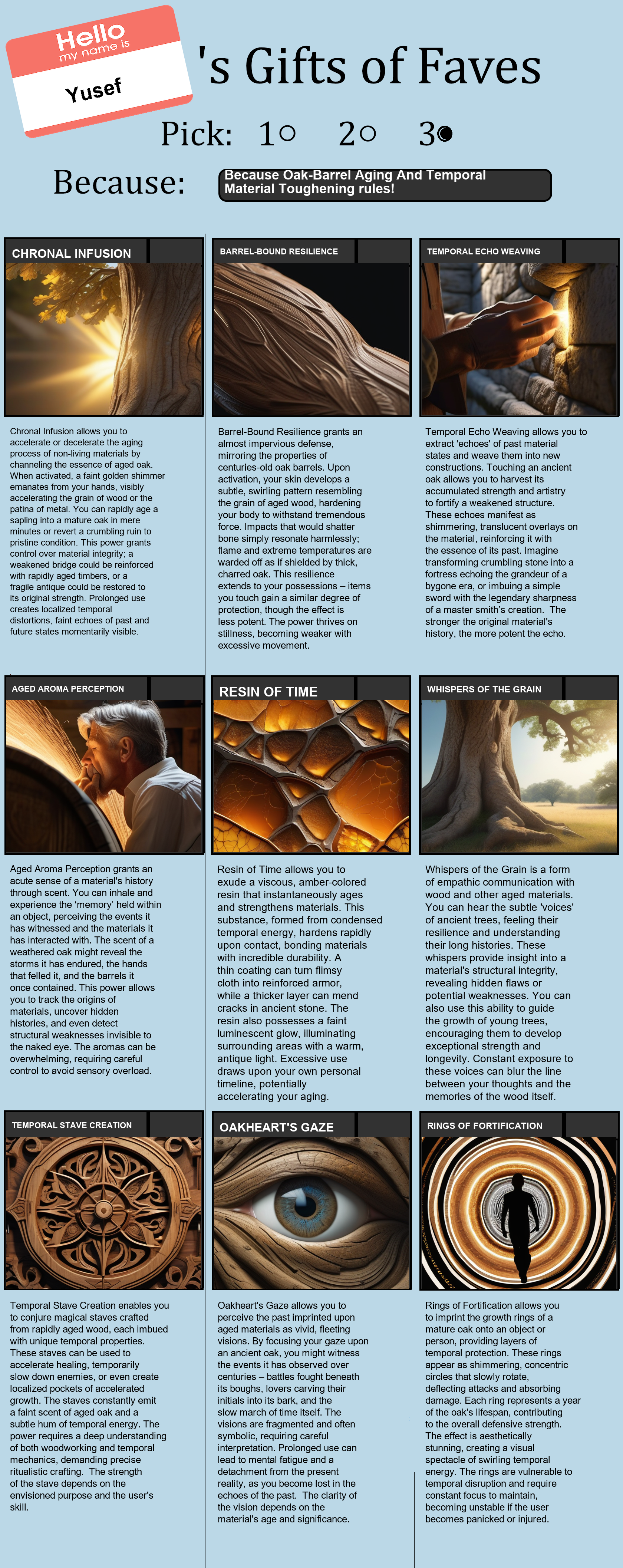 Hello
my name is
Yusef

's Gifts of Faves

Pick: 1○ 2○ 3●

Because: Because Oak-Barrel Aging And Temporal Material Toughening rules!

CHRONAL INFUSION

Chronal Infusion allows you to accelerate or decelerate the aging process of non-living materials by channeling the essence of aged oak. When activated, a faint golden shimmer emanates from your hands, visibly accelerating the grain of wood or the patina of metal. You can rapidly age a sapling into a mature oak in mere minutes or revert a crumbling ruin to pristine condition. This power grants control over material integrity; a weakened bridge could be reinforced with rapidly aged timbers, or a fragile antique could be restored to its original strength. Prolonged use creates localized temporal distortions, faint echoes of past and future states momentarily visible.

BARREL-BOUND RESILIENCE

Barrel-Bound Resilience grants an almost impervious defense, mirroring the properties of centuries-old oak barrels. Upon activation, your skin develops a subtle, swirling pattern resembling the grain of aged wood, hardening your body to withstand tremendous force. Impacts that would shatter bone simply resonate harmlessly; flame and extreme temperatures are warded off as if shielded by thick, charred oak. This resilience extends to your possessions – items you touch gain a similar degree of protection, though the effect is less potent. The power thrives on stillness, becoming weaker with excessive movement.

TEMPORAL ECHO WEAVING

Temporal Echo Weaving allows you to extract 'echoes' of past material states and weave them into new constructions. Touching an ancient oak allows you to harvest its accumulated strength and artistry to fortify a weakened structure. These echoes manifest as shimmering, translucent overlays on the material, reinforcing it with the essence of its past. Imagine transforming crumbling stone into a fortress echoing the grandeur of a bygone era, or imbuing a simple sword with the legendary sharpness of a master smith's creation. The stronger the original material's history, the more potent the echo.

AGED AROMA PERCEPTION

Aged Aroma Perception grants an acute sense of a material's history through scent. You can inhale and experience the 'memory' held within an object, perceiving the events it has witnessed and the materials it has interacted with. The scent of a weathered oak might reveal the storms it has endured, the hands that felled it, and the barrels it once contained. This power allows you to track the origins of materials, uncover hidden histories, and even detect structural weaknesses invisible to the naked eye. The aromas can be overwhelming, requiring careful control to avoid sensory overload.

RESIN OF TIME

Resin of Time allows you to exude a viscous, amber-colored resin that instantaneously ages and strengthens materials. This substance, formed from condensed temporal energy, hardens rapidly upon contact, bonding materials with incredible durability. A thin coating can turn flimsy cloth into reinforced armor, while a thicker layer can mend cracks in ancient stone. The resin also possesses a faint luminescent glow, illuminating surrounding areas with a warm, antique light. Excessive use draws upon your own personal timeline, potentially accelerating your aging.

WHISPERS OF THE GRAIN

Whispers of the Grain is a form of empathic communication with wood and other aged materials. You can hear the subtle 'voices' of ancient trees, feeling their resilience and understanding their long histories. These whispers provide insight into a material's structural integrity, revealing hidden flaws or potential weaknesses. You can also use this ability to guide the growth of young trees, encouraging them to develop exceptional strength and longevity. Constant exposure to these voices can blur the line between your thoughts and the memories of the wood itself.

TEMPORAL STAVE CREATION

Temporal Stave Creation enables you to conjure magical staves crafted from rapidly aged wood, each imbued with unique temporal properties. These staves can be used to accelerate healing, temporarily slow down enemies, or even create localized pockets of accelerated growth. The staves constantly emit a faint scent of aged oak and a subtle hum of temporal energy. The power requires a deep understanding of both woodworking and temporal mechanics, demanding precise ritualistic crafting. The strength of the stave depends on the envisioned purpose and the user's skill.

OAKHEART'S GAZE

Oakheart's Gaze allows you to perceive the past imprinted upon aged materials as vivid, fleeting visions. By focusing your gaze upon an ancient oak, you might witness the events it has observed over centuries – battles fought beneath its boughs, lovers carving their initials into its bark, and the slow march of time itself. The visions are fragmented and often symbolic, requiring careful interpretation. Prolonged use can lead to mental fatigue and a detachment from the present reality, as you become lost in the echoes of the past. The clarity of the vision depends on the material's age and significance.

RINGS OF FORTIFICATION

Rings of Fortification allows you to imprint the growth rings of a mature oak onto an object or person, providing layers of temporal protection. These rings appear as shimmering, concentric circles that slowly rotate, deflecting attacks and absorbing damage. Each ring represents a year of the oak's lifespan, contributing to the overall defensive strength. The effect is aesthetically stunning, creating a visual spectacle of swirling temporal energy. The rings are vulnerable to temporal disruption and require constant focus to maintain, becoming unstable if the user becomes panicked or injured.